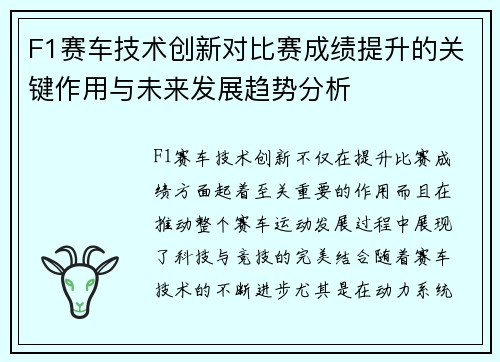 F1赛车技术创新对比赛成绩提升的关键作用与未来发展趋势分析

F1赛车技术创新不仅在提升比赛成绩方面起着至关重要的作用而且在推动整个赛车运动发展过程中展现了科技与竞技的完美结合随着赛车技术的不断进步尤其是在动力系统